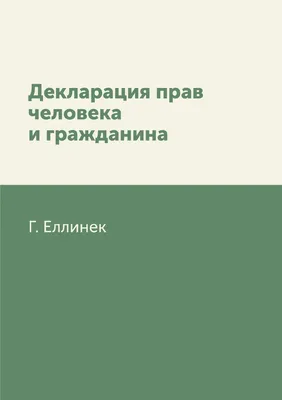 Декларация прав человека и гражданина

Г. Еллинек